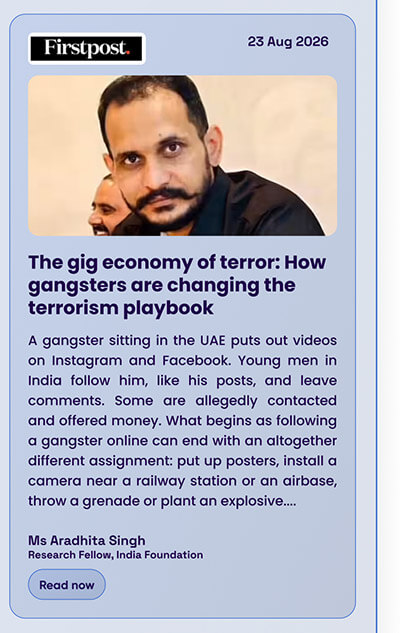 Firstpost.

23 Aug 2026

The gig economy of terror: How gangsters are changing the terrorism playbook

A gangster sitting in the UAE puts out videos on Instagram and Facebook. Young men in India follow him, like his posts, and leave comments. Some are allegedly contacted and offered money. What begins as following a gangster online can end with an altogether different assignment: put up posters, install a camera near a railway station or an airbase, throw a grenade or plant an explosive....

Ms Aradhita Singh
Research Fellow, India Foundation

Read now